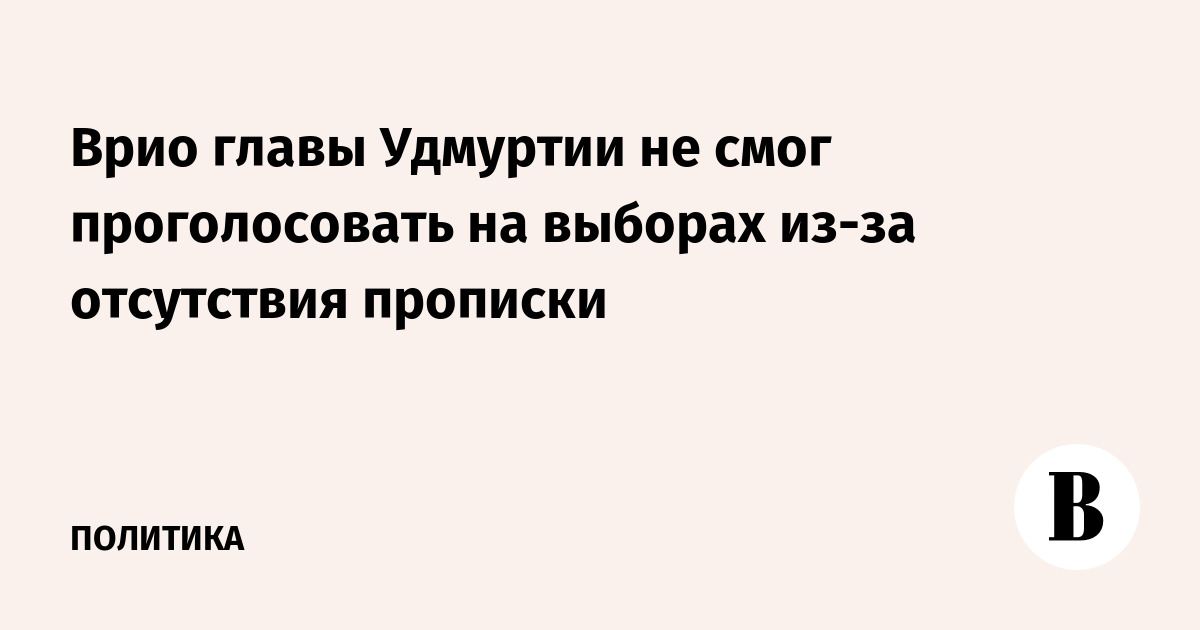 Врио главы Удмуртии не смог проголосовать на выборах из-за отсутствия прописки

ПОЛИТИКА

В